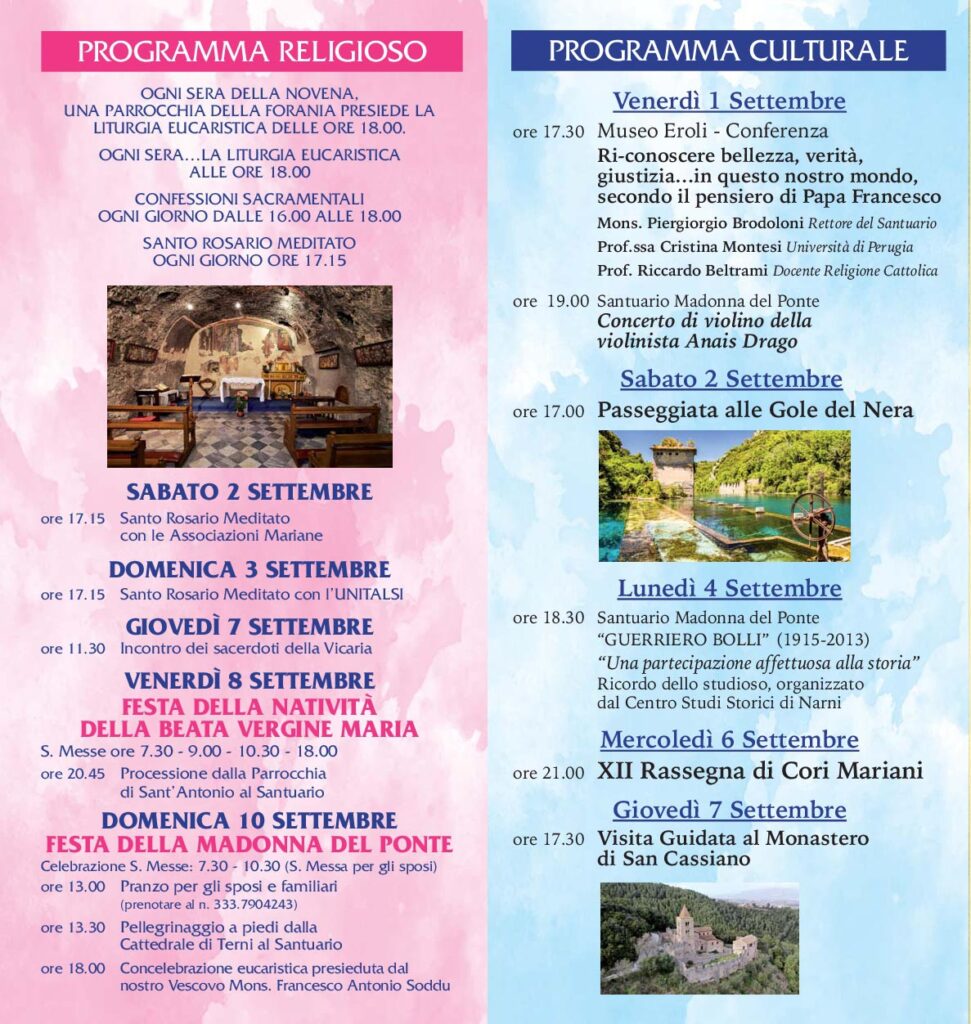 PROGRAMMA RELIGIOSO

OGNI SERA DELLA NOVENA, UNA PARROCCHIA DELLA FORANIA PRESIEDE LA LITURGIA EUCARISTICA DELLE ORE 18.00.

OGNI SERA…LA LITURGIA EUCARISTICA ALLE ORE 18.00

CONFESSIONI SACRAMENTALI OGNI GIORNO DALLE 16.00 ALLE 18.00

SANTO ROSARIO MEDITATO OGNI GIORNO ORE 17.15

SABATO 2 SETTEMBRE
ore 17.15 Santo Rosario Meditato con le Associazioni Mariane

DOMENICA 3 SETTEMBRE
ore 17.15 Santo Rosario Meditato con l'UNITALSI

GIOVEDÌ 7 SETTEMBRE
ore 11.30 Incontro dei sacerdoti della Vicaria

VENERDÌ 8 SETTEMBRE
FESTA DELLA NATIVITÀ DELLA BEATA VERGINE MARIA
S. Messe ore 7.30 - 9.00 - 10.30 - 18.00
ore 20.45 Processione dalla Parrocchia di Sant'Antonio al Santuario

DOMENICA 10 SETTEMBRE
FESTA DELLA MADONNA DEL PONTE
Celebrazione S. Messe: 7.30 - 10.30 (S. Messa per gli sposi)
ore 13.00 Pranzo per gli sposi e familiari (prenotare al n. 333.7904243)
ore 13.30 Pellegrinaggio a piedi dalla Cattedrale di Terni al Santuario
ore 18.00 Concelebrazione eucaristica presieduta dal nostro Vescovo Mons. Francesco Antonio Soddu

PROGRAMMA CULTURALE

Venerdì 1 Settembre
ore 17.30 Museo Eroli - Conferenza
Ri-conoscere bellezza, verità, giustizia…in questo nostro mondo, secondo il pensiero di Papa Francesco
Mons. Piergiorgio Brodoloni Rettore del Santuario
Prof.ssa Cristina Montesi Università di Perugia
Prof. Riccardo Beltrami Docente Religione Cattolica

ore 19.00 Santuario Madonna del Ponte
Concerto di violino della violinista Anais Drago

Sabato 2 Settembre
ore 17.00 Passeggiata alle Gole del Nera

Lunedì 4 Settembre
ore 18.30 Santuario Madonna del Ponte
"GUERRIERO BOLLI" (1915-2013)
"Una partecipazione affettuosa alla storia"
Ricordo dello studioso, organizzato dal Centro Studi Storici di Narni

Mercoledì 6 Settembre
ore 21.00 XII Rassegna di Cori Mariani

Giovedì 7 Settembre
ore 17.30 Visita Guidata al Monastero di San Cassiano